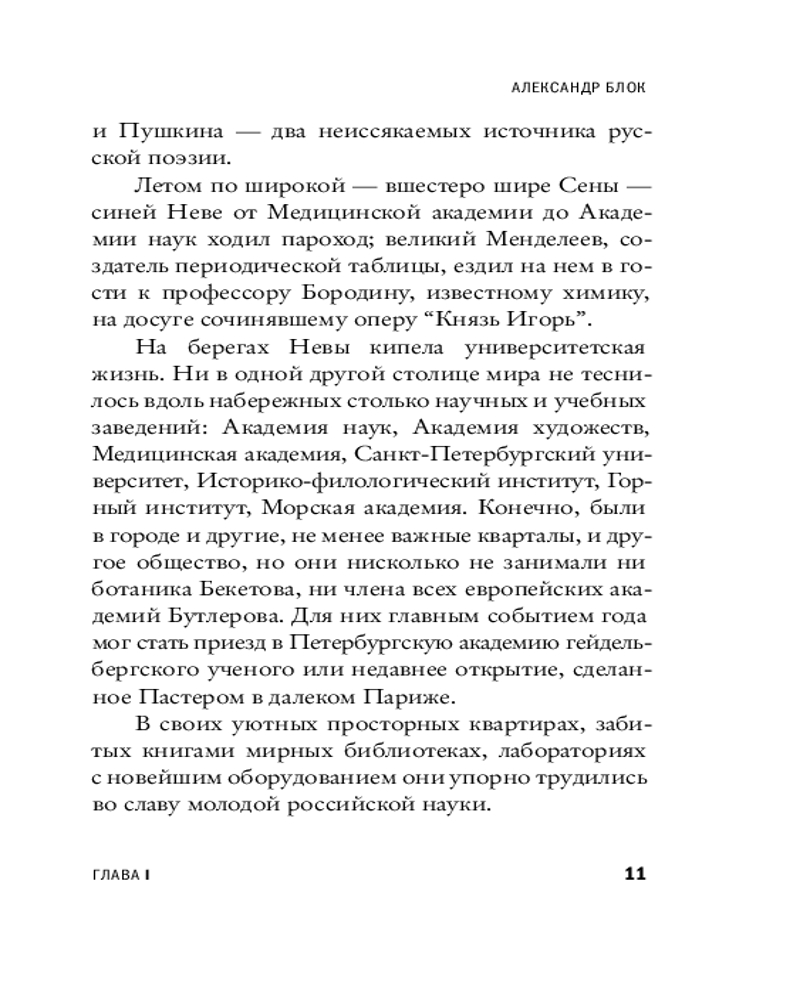 АЛЕКСАНДР БЛОК

и Пушкина — два неиссякаемых источника русской поэзии.

Летом по широкой — вшестеро шире Сены — синей Неве от Медицинской академии до Академии наук ходил пароход; великий Менделеев, создатель периодической таблицы, ездил на нем в гости к профессору Бородину, известному химику, на досуге сочинявшему оперу “Князь Игорь”.

На берегах Невы кипела университетская жизнь. Ни в одной другой столице мира не теснилось вдоль набережных столько научных и учебных заведений: Академия наук, Академия художеств, Медицинская академия, Санкт-Петербургский университет, Историко-филологический институт, Горный институт, Морская академия. Конечно, были в городе и другие, не менее важные кварталы, и другое общество, но они нисколько не занимали ни ботаника Бекетова, ни члена всех европейских академий Бутлерова. Для них главным событием года мог стать приезд в Петербургскую академию гейдельбергского ученого или недавнее открытие, сделанное Пастером в далеком Париже.

В своих уютных просторных квартирах, забитых книгами мирных библиотеках, лабораториях с новейшим оборудованием они упорно трудились во славу молодой российской науки.

ГЛАВА I 11